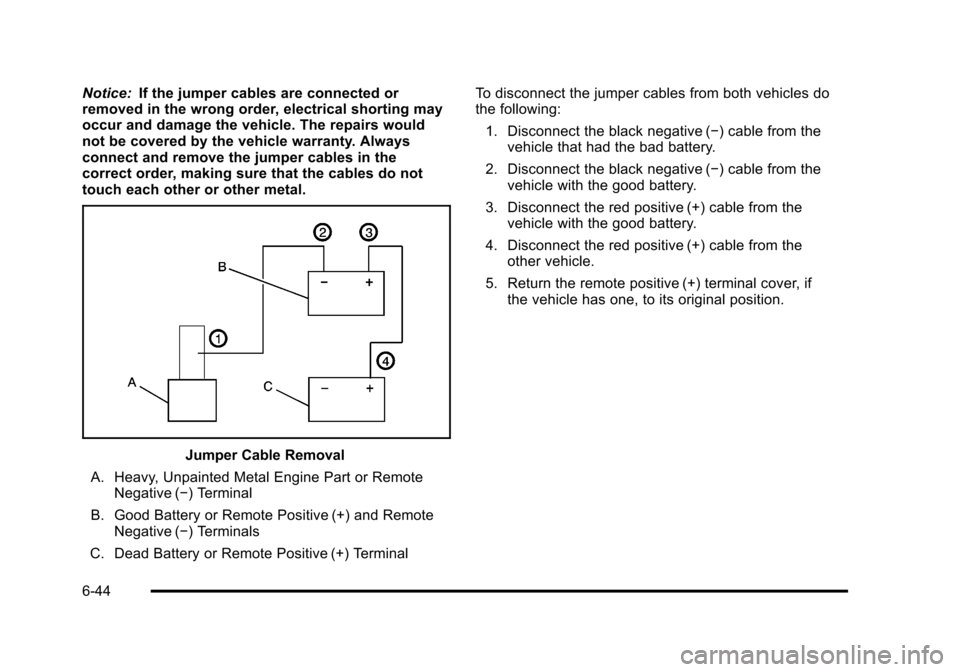 Notice: If the jumper cables are connected or removed in the wrong order, electrical shorting may occur and damage the vehicle. The repairs would not be covered by the vehicle warranty. Always connect and remove the jumper cables in the correct order, making sure that the cables do not touch each other or other metal.

2
3
B
−
+
1
4
A
C
−
+

Jumper Cable Removal

A. Heavy, Unpainted Metal Engine Part or Remote Negative (−) Terminal

B. Good Battery or Remote Positive (+) and Remote Negative (−) Terminals

C. Dead Battery or Remote Positive (+) Terminal

To disconnect the jumper cables from both vehicles do the following:

1. Disconnect the black negative (−) cable from the vehicle that had the bad battery.

2. Disconnect the black negative (−) cable from the vehicle with the good battery.

3. Disconnect the red positive (+) cable from the vehicle with the good battery.

4. Disconnect the red positive (+) cable from the other vehicle.

5. Return the remote positive (+) terminal cover, if the vehicle has one, to its original position.

6-44

carmanualsonline.info